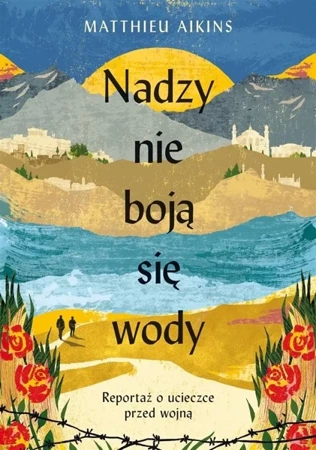 MATTHIEU AIKINS

Nadzy nie boją się wody

Reportaż o ucieczce przed wojną